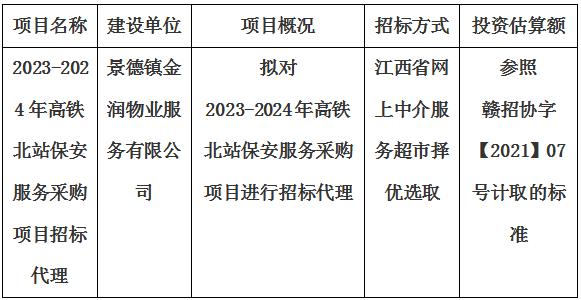 | 项目名称 | 建设单位 | 项目概况 | 招标方式 | 投资估算额 |
|---|---|---|---|---|
| 2023-2024年高铁北站保安服务采购项目招标代理 | 景德镇金润物业服务有限公司 | 拟对2023-2024年高铁北站保安服务采购项目进行招标代理 | 江西省网上中介服务超市择优选取 | 参照赣招协字【2021】07号计取的标准 |